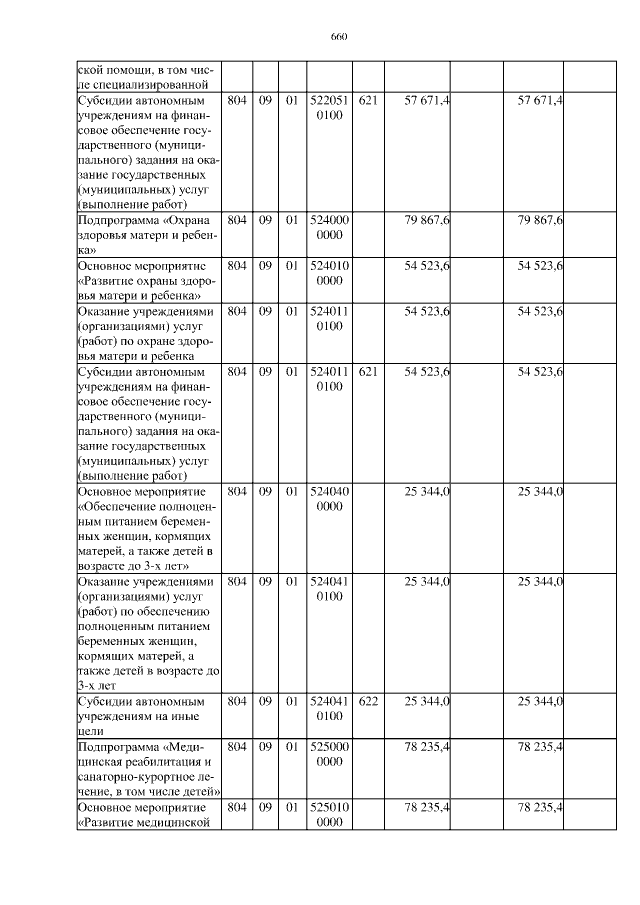 660

| | | | | | | | | | |
|---|---|---|---|---|---|---|---|---|---|
| ской помощи, в том числе специализированной | | | | | | | | | |
| Субсидии автономным учреждениям на финансовое обеспечение государственного (муниципального) задания на оказание государственных (муниципальных) услуг (выполнение работ) | 804 | 09 | 01 | 522051 0100 | 621 | 57 671,4 | | 57 671,4 | |
| Подпрограмма «Охрана здоровья матери и ребенка» | 804 | 09 | 01 | 524000 0000 | | 79 867,6 | | 79 867,6 | |
| Основное мероприятие «Развитие охраны здоровья матери и ребенка» | 804 | 09 | 01 | 524010 0000 | | 54 523,6 | | 54 523,6 | |
| Оказание учреждениями (организациями) услуг (работ) по охране здоровья матери и ребенка | 804 | 09 | 01 | 524011 0100 | | 54 523,6 | | 54 523,6 | |
| Субсидии автономным учреждениям на финансовое обеспечение государственного (муниципального) задания на оказание государственных (муниципальных) услуг (выполнение работ) | 804 | 09 | 01 | 524011 0100 | 621 | 54 523,6 | | 54 523,6 | |
| Основное мероприятие «Обеспечение полноценным питанием беременных женщин, кормящих матерей, а также детей в возрасте до 3-х лет» | 804 | 09 | 01 | 524040 0000 | | 25 344,0 | | 25 344,0 | |
| Оказание учреждениями (организациями) услуг (работ) по обеспечению полноценным питанием беременных женщин, кормящих матерей, а также детей в возрасте до 3-х лет | 804 | 09 | 01 | 524041 0100 | | 25 344,0 | | 25 344,0 | |
| Субсидии автономным учреждениям на иные цели | 804 | 09 | 01 | 524041 0100 | 622 | 25 344,0 | | 25 344,0 | |
| Подпрограмма «Медицинская реабилитация и санаторно-курортное лечение, в том числе детей» | 804 | 09 | 01 | 525000 0000 | | 78 235,4 | | 78 235,4 | |
| Основное мероприятие «Развитие медицинской | 804 | 09 | 01 | 525010 0000 | | 78 235,4 | | 78 235,4 | |